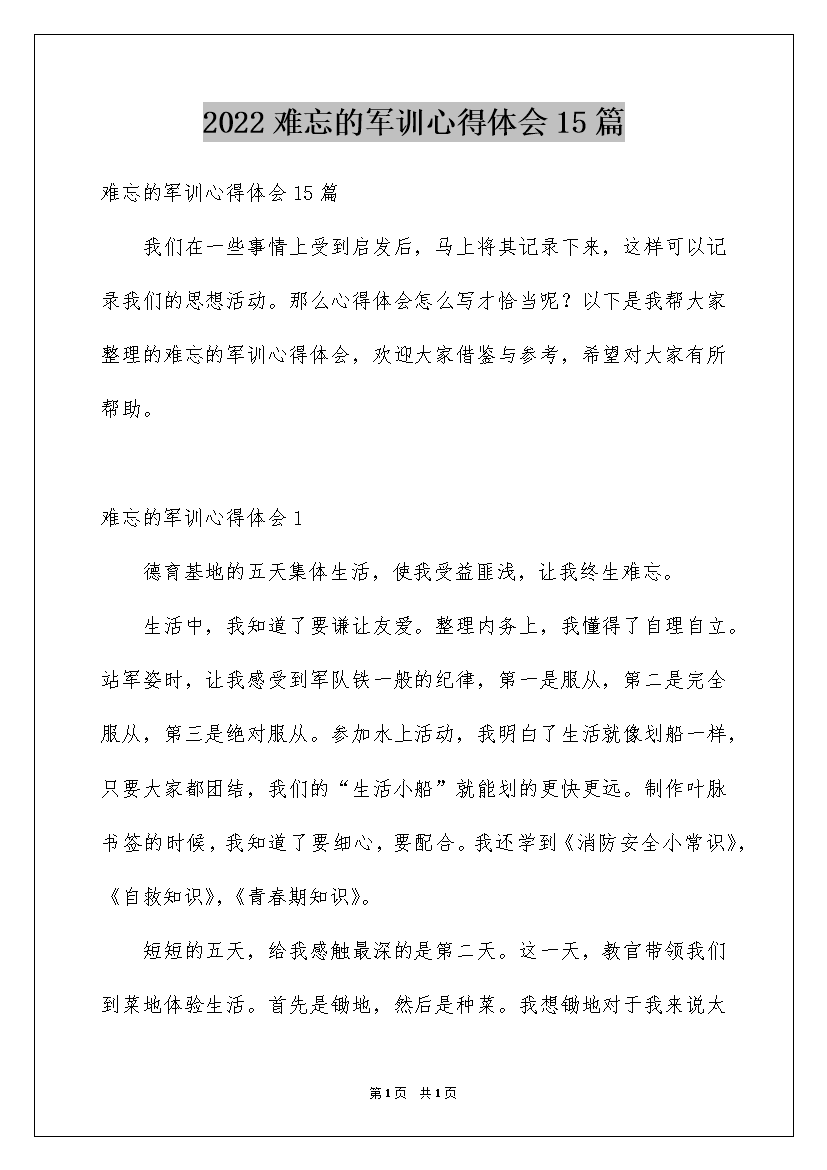 2022 难忘的军训心得体会 15 篇

难忘的军训心得体会 15 篇

我们在一些事情上受到启发后，马上将其记录下来，这样可以记录我们的思想活动。那么心得体会怎么写才恰当呢？以下是我帮大家整理的难忘的军训心得体会，欢迎大家借鉴与参考，希望对大家有所帮助。

难忘的军训心得体会 1

德育基地的五天集体生活，使我受益匪浅，让我终生难忘。

生活中，我知道了要谦让友爱。整理内务上，我懂得了自理自立。站军姿时，让我感受到军队铁一般的纪律，第一是服从，第二是完全服从，第三是绝对服从。参加水上活动，我明白了生活就像划船一样，只要大家都团结，我们的“生活小船”就能划的更快更远。制作叶脉书签的时候，我知道了要细心，要配合。我还学到《消防安全小常识》，《自救知识》，《青春期知识》。

短短的五天，给我感触最深的是第二天。这一天，教官带领我们到菜地体验生活。首先是锄地，然后是种菜。我想锄地对于我来说太

第1页 共1页